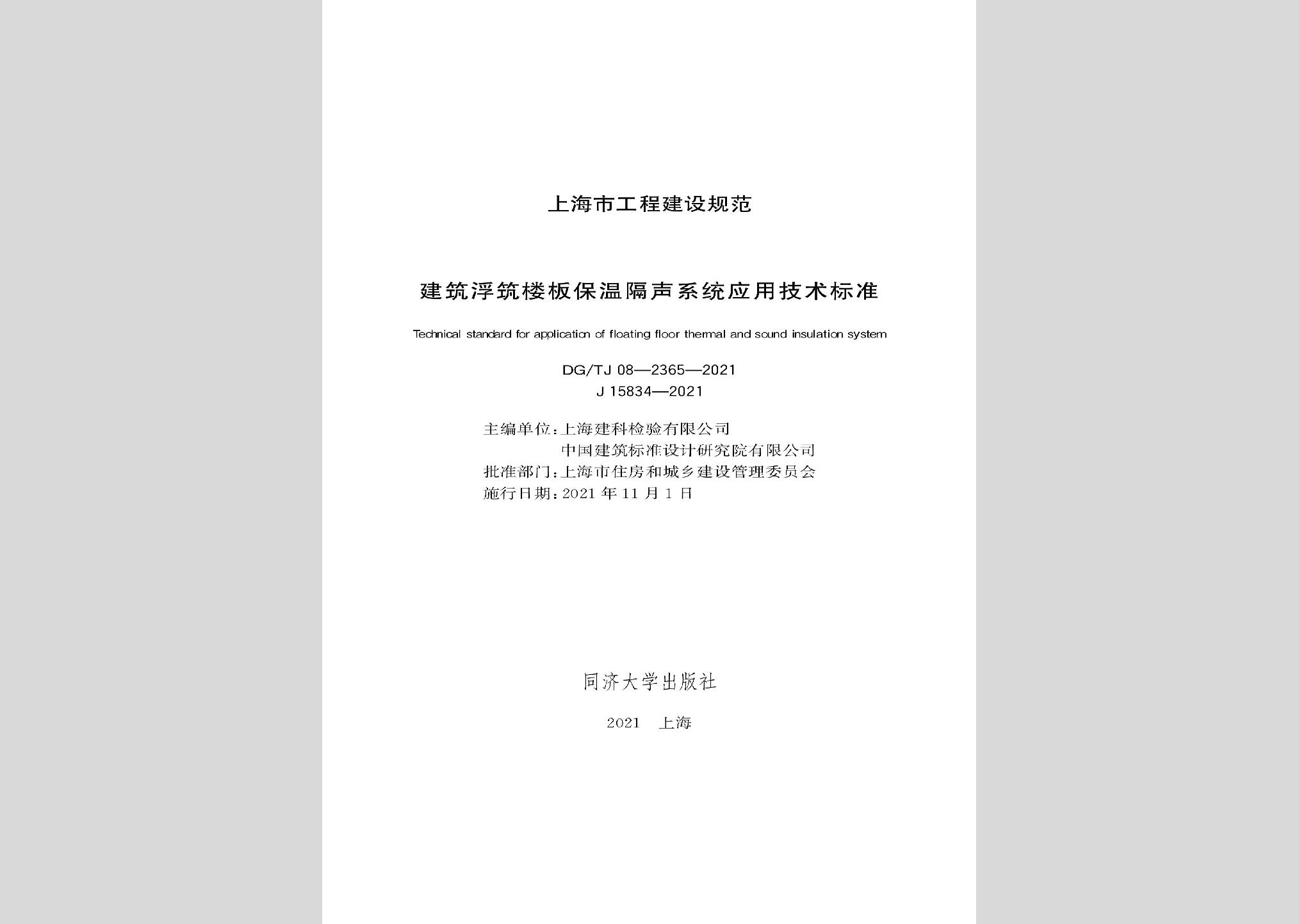 上海市工程建设规范

建筑浮筑楼板保温隔声系统应用技术标准

Technical standard for application of floating floor thermal and sound insulation system

DG/TJ 08—2365—2021
J 15834—2021

主编单位：上海建科检验有限公司
中国建筑标准设计研究院有限公司
批准部门：上海市住房和城乡建设管理委员会
施行日期：2021 年 11 月 1 日

同济大学出版社

2021 上海